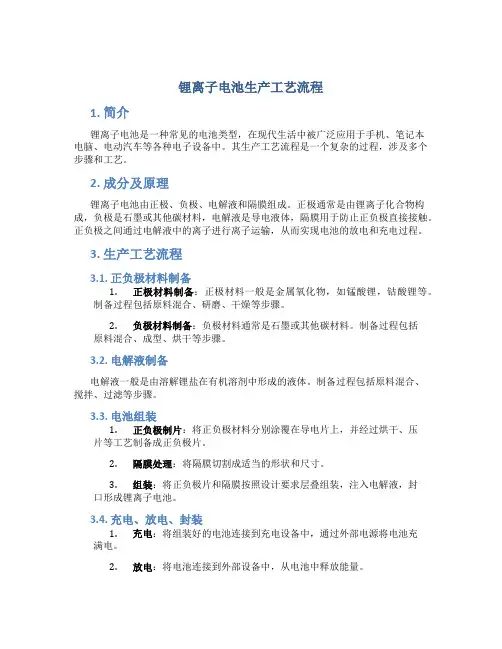 锂离子电池生产工艺流程

1. 简介

锂离子电池是一种常见的电池类型，在现代生活中被广泛应用于手机、笔记本电脑、电动汽车等各种电子设备中。其生产工艺流程是一个复杂的过程，涉及多个步骤和工艺。

2. 成分及原理

锂离子电池由正极、负极、电解液和隔膜组成。正极通常是由锂离子化合物构成，负极是石墨或其他碳材料，电解液是导电液体，隔膜用于防止正负极直接接触。正负极之间通过电解液中的离子进行离子运输，从而实现电池的放电和充电过程。

3. 生产工艺流程

3.1. 正负极材料制备

1. 正极材料制备：正极材料一般是金属氧化物，如锰酸锂，钴酸锂等。制备过程包括原料混合、研磨、干燥等步骤。

2. 负极材料制备：负极材料通常是石墨或其他碳材料。制备过程包括原料混合、成型、烘干等步骤。

3.2. 电解液制备

电解液一般是由溶解锂盐在有机溶剂中形成的液体。制备过程包括原料混合、搅拌、过滤等步骤。

3.3. 电池组装

1. 正负极制片：将正负极材料分别涂覆在导电片上，并经过烘干、压片等工艺制备成正负极片。

2. 隔膜处理：将隔膜切割成适当的形状和尺寸。

3. 组装：将正负极片和隔膜按照设计要求层叠组装，注入电解液，封口形成锂离子电池。

3.4. 充电、放电、封装

1. 充电：将组装好的电池连接到充电设备中，通过外部电源将电池充满电。

2. 放电：将电池连接到外部设备中，从电池中释放能量。